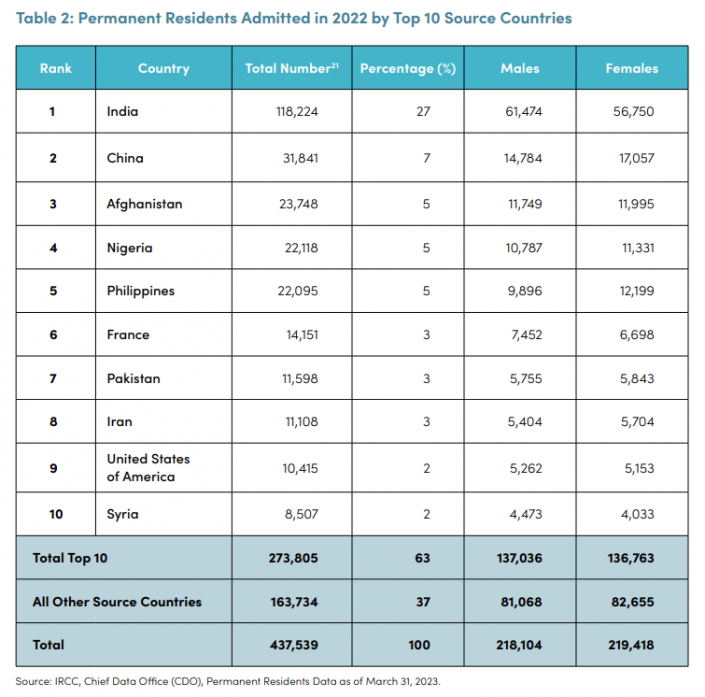 Table 2: Permanent Residents Admitted in 2022 by Top 10 Source Countries

| Rank | Country | Total Number$^{21}$ | Percentage (%) | Males | Females |
|---|---|---|---|---|---|
| 1 | India | 118,224 | 27 | 61,474 | 56,750 |
| 2 | China | 31,841 | 7 | 14,784 | 17,057 |
| 3 | Afghanistan | 23,748 | 5 | 11,749 | 11,995 |
| 4 | Nigeria | 22,118 | 5 | 10,787 | 11,331 |
| 5 | Philippines | 22,095 | 5 | 9,896 | 12,199 |
| 6 | France | 14,151 | 3 | 7,452 | 6,698 |
| 7 | Pakistan | 11,598 | 3 | 5,755 | 5,843 |
| 8 | Iran | 11,108 | 3 | 5,404 | 5,704 |
| 9 | United States of America | 10,415 | 2 | 5,262 | 5,153 |
| 10 | Syria | 8,507 | 2 | 4,473 | 4,033 |
| Total Top 10 | | 273,805 | 63 | 137,036 | 136,763 |
| All Other Source Countries | | 163,734 | 37 | 81,068 | 82,655 |
| Total | | 437,539 | 100 | 218,104 | 219,418 |

Source: IRCC, Chief Data Office (CDO), Permanent Residents Data as of March 31, 2023.